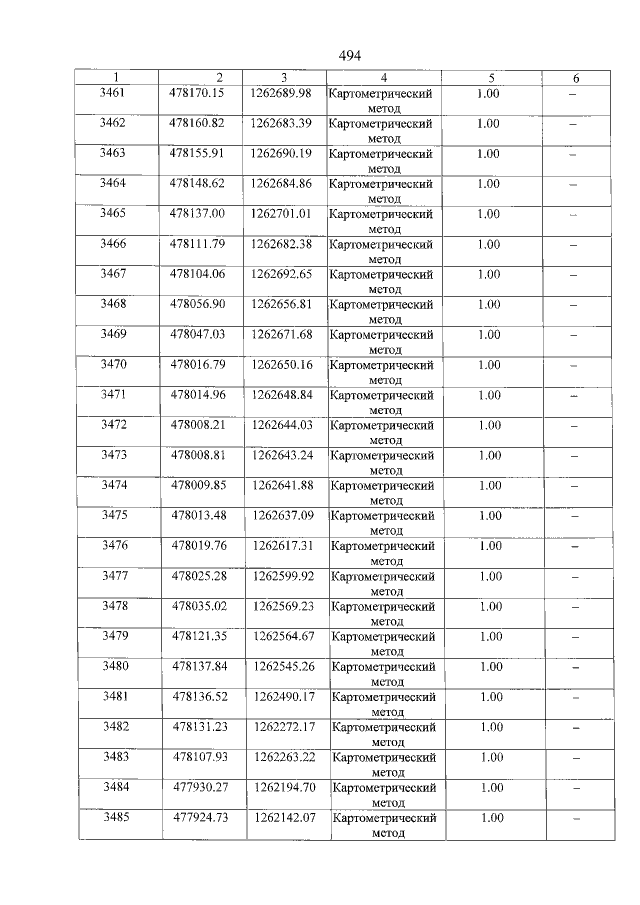 494

| 1 | 2 | 3 | 4 | 5 | 6 |
|---|---|---|---|---|---|
| 3461 | 478170.15 | 1262689.98 | Картометрический метод | 1.00 | – |
| 3462 | 478160.82 | 1262683.39 | Картометрический метод | 1.00 | – |
| 3463 | 478155.91 | 1262690.19 | Картометрический метод | 1.00 | – |
| 3464 | 478148.62 | 1262684.86 | Картометрический метод | 1.00 | – |
| 3465 | 478137.00 | 1262701.01 | Картометрический метод | 1.00 | – |
| 3466 | 478111.79 | 1262682.38 | Картометрический метод | 1.00 | – |
| 3467 | 478104.06 | 1262692.65 | Картометрический метод | 1.00 | – |
| 3468 | 478056.90 | 1262656.81 | Картометрический метод | 1.00 | – |
| 3469 | 478047.03 | 1262671.68 | Картометрический метод | 1.00 | – |
| 3470 | 478016.79 | 1262650.16 | Картометрический метод | 1.00 | – |
| 3471 | 478014.96 | 1262648.84 | Картометрический метод | 1.00 | – |
| 3472 | 478008.21 | 1262644.03 | Картометрический метод | 1.00 | – |
| 3473 | 478008.81 | 1262643.24 | Картометрический метод | 1.00 | – |
| 3474 | 478009.85 | 1262641.88 | Картометрический метод | 1.00 | – |
| 3475 | 478013.48 | 1262637.09 | Картометрический метод | 1.00 | – |
| 3476 | 478019.76 | 1262617.31 | Картометрический метод | 1.00 | – |
| 3477 | 478025.28 | 1262599.92 | Картометрический метод | 1.00 | – |
| 3478 | 478035.02 | 1262569.23 | Картометрический метод | 1.00 | – |
| 3479 | 478121.35 | 1262564.67 | Картометрический метод | 1.00 | – |
| 3480 | 478137.84 | 1262545.26 | Картометрический метод | 1.00 | – |
| 3481 | 478136.52 | 1262490.17 | Картометрический метод | 1.00 | – |
| 3482 | 478131.23 | 1262272.17 | Картометрический метод | 1.00 | – |
| 3483 | 478107.93 | 1262263.22 | Картометрический метод | 1.00 | – |
| 3484 | 477930.27 | 1262194.70 | Картометрический метод | 1.00 | – |
| 3485 | 477924.73 | 1262142.07 | Картометрический метод | 1.00 | – |